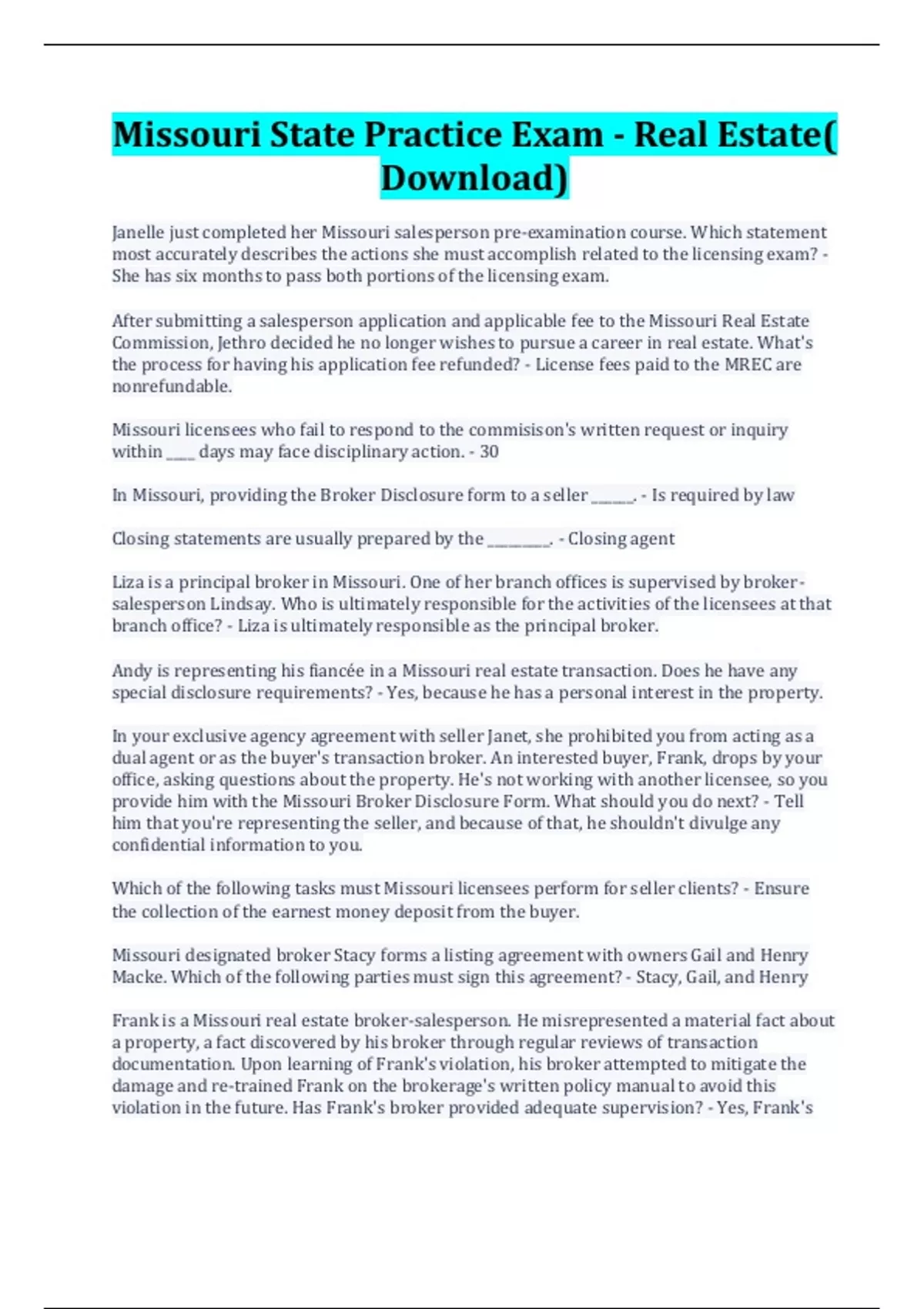 Missouri State Practice Exam - Real Estate( Download)

Janelle just completed her Missouri salesperson pre-examination course. Which statement most accurately describes the actions she must accomplish related to the licensing exam? - She has six months to pass both portions of the licensing exam.

After submitting a salesperson application and applicable fee to the Missouri Real Estate Commission, Jethro decided he no longer wishes to pursue a career in real estate. What's the process for having his application fee refunded? - License fees paid to the MREC are nonrefundable.

Missouri licensees who fail to respond to the commisison's written request or inquiry within ____ days may face disciplinary action. - 30

In Missouri, providing the Broker Disclosure form to a seller ______. - Is required by law

Closing statements are usually prepared by the _________. - Closing agent

Liza is a principal broker in Missouri. One of her branch offices is supervised by broker-salesperson Lindsay. Who is ultimately responsible for the activities of the licensees at that branch office? - Liza is ultimately responsible as the principal broker.

Andy is representing his fiancée in a Missouri real estate transaction. Does he have any special disclosure requirements? - Yes, because he has a personal interest in the property.

In your exclusive agency agreement with seller Janet, she prohibited you from acting as a dual agent or as the buyer's transaction broker. An interested buyer, Frank, drops by your office, asking questions about the property. He's not working with another licensee, so you provide him with the Missouri Broker Disclosure Form. What should you do next? - Tell him that you're representing the seller, and because of that, he shouldn't divulge any confidential information to you.

Which of the following tasks must Missouri licensees perform for seller clients? - Ensure the collection of the earnest money deposit from the buyer.

Missouri designated broker Stacy forms a listing agreement with owners Gail and Henry Macke. Which of the following parties must sign this agreement? - Stacy, Gail, and Henry

Frank is a Missouri real estate broker-salesperson. He misrepresented a material fact about a property, a fact discovered by his broker through regular reviews of transaction documentation. Upon learning of Frank's violation, his broker attempted to mitigate the damage and re-trained Frank on the brokerage's written policy manual to avoid this violation in the future. Has Frank's broker provided adequate supervision? - Yes, Frank's